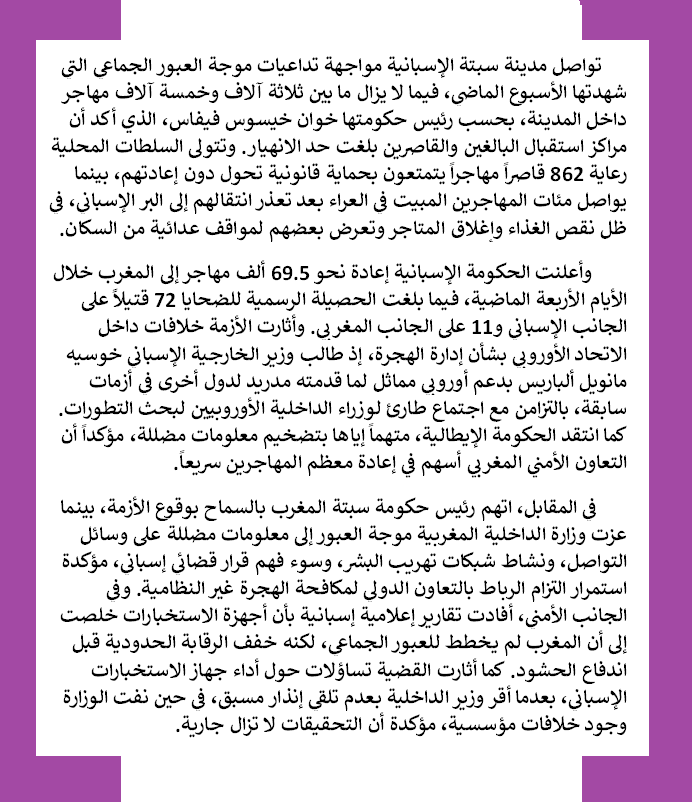 تواصل مدينة سبتة الإسبانية مواجهة تداعيات موجة العبور الجماعي التي شهدتها الأسبوع الماضي، فيما لا يزال ما بين ثلاثة آلاف وخمسة آلاف مهاجر داخل المدينة، بحسب رئيس حكومتها خوان خيسوس فيفاس، الذي أكد أن مراكز استقبال البالغين والقاصرين بلغت حد الانهيار. وتتولى السلطات المحلية رعاية 862 قاصراً مهاجراً يتمتعون بحماية قانونية تحول دون إعادتهم، بينما يواصل مئات المهاجرين المبيت في العراء بعد تعذر انتقالهم إلى البر الإسباني، في ظل نقص الغذاء وإغلاق المتاجر وتعرض بعضهم لمواقف عدائية من السكان.

وأعلنت الحكومة الإسبانية إعادة نحو 69.5 ألف مهاجر إلى المغرب خلال الأيام الأربعة الماضية، فيما بلغت الحصيلة الرسمية للضحايا 72 قتيلاً على الجانب الإسباني و11 على الجانب المغربي. وأثارت الأزمة خلافات داخل الاتحاد الأوروبي بشأن إدارة الهجرة، إذ طالب وزير الخارجية الإسباني خوسيه مانويل ألباريس بدعم أوروبي مماثل لما قدمته مدريد لدول أخرى في أزمات سابقة، بالتزامن مع اجتماع طارئ لوزراء الداخلية الأوروبيين لبحث التطورات. كما انتقد الحكومة الإيطالية، متهماً إياها بتضخيم معلومات مضللة، مؤكداً أن التعاون الأمني المغربي أسهم في إعادة معظم المهاجرين سريعاً.

في المقابل، اتهم رئيس حكومة سبتة المغرب بالسماح بوقوع الأزمة، بينما عزت وزارة الداخلية المغربية موجة العبور إلى معلومات مضللة على وسائل التواصل، ونشاط شبكات تهريب البشر، وسوء فهم قرار قضائي إسباني، مؤكدة استمرار التزام الرباط بالتعاون الدولي لمكافحة الهجرة غير النظامية. وفي الجانب الأمني، أفادت تقارير إعلامية إسبانية بأن أجهزة الاستخبارات خلصت إلى أن المغرب لم يخطط للعبور الجماعي، لكنه خفف الرقابة الحدودية قبل اندفاع الحشود. كما أثارت القضية تساؤلات حول أداء جهاز الاستخبارات الإسباني، بعدما أقر وزير الداخلية بعدم تلقي إنذار مسبق، في حين نفت الوزارة وجود خلافات مؤسسية، مؤكدة أن التحقيقات لا تزال جارية.